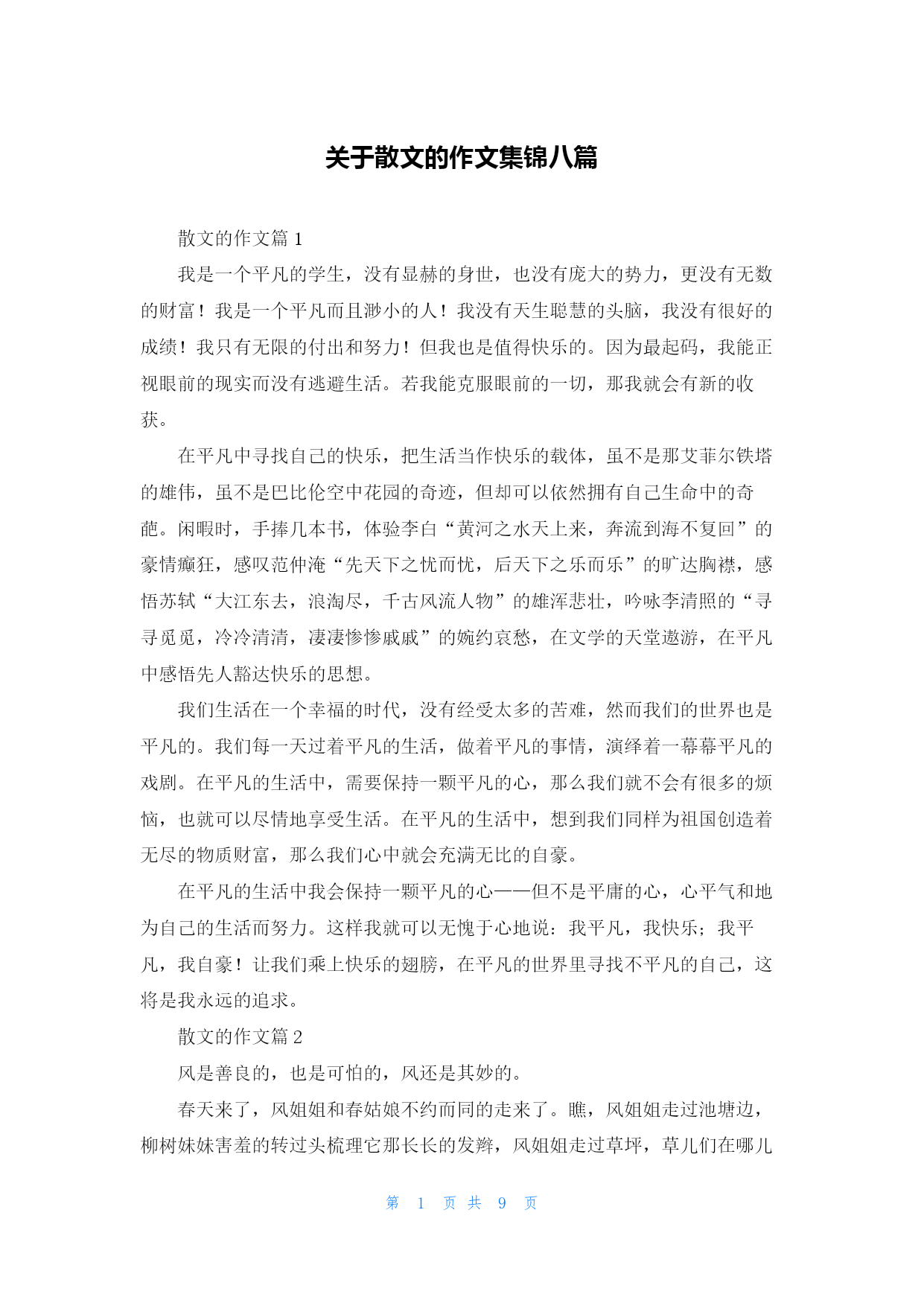 关于散文的作文集锦八篇

散文的作文篇 1

我是一个平凡的学生，没有显赫的身世，也没有庞大的势力，更没有无数的财富！我是一个平凡而且渺小的人！我没有天生聪慧的头脑，我没有很好的成绩！我只有无限的付出和努力！但我也是值得快乐的。因为最起码，我能正视眼前的现实而没有逃避生活。若我能克服眼前的一切，那我就会有新的收获。

在平凡中寻找自己的快乐，把生活当作快乐的载体，虽不是那艾菲尔铁塔的雄伟，虽不是巴比伦空中花园的奇迹，但却可以依然拥有自己生命中的奇葩。闲暇时，手捧几本书，体验李白“黄河之水天上来，奔流到海不复回”的豪情癫狂，感叹范仲淹“先天下之忧而忧，后天下之乐而乐”的旷达胸襟，感悟苏轼“大江东去，浪淘尽，千古风流人物”的雄浑悲壮，吟咏李清照的“寻寻觅觅，冷冷清清，凄凄惨惨戚戚”的婉约哀愁，在文学的天堂遨游，在平凡中感悟先人豁达快乐的思想。

我们生活在一个幸福的时代，没有经受太多的苦难，然而我们的世界也是平凡的。我们每一天过着平凡的生活，做着平凡的事情，演绎着一幕幕平凡的戏剧。在平凡的生活中，需要保持一颗平凡的心，那么我们就不会有很多的烦恼，也就可以尽情地享受生活。在平凡的生活中，想到我们同样为祖国创造着无尽的物质财富，那么我们心中就会充满无比的自豪。

在平凡的生活中我会保持一颗平凡的心——但不是平庸的心，心平气和地为自己的生活而努力。这样我就可以无愧于心地说：我平凡，我快乐；我平凡，我自豪！让我们乘上快乐的翅膀，在平凡的世界里寻找不平凡的自己，这将是我永远的追求。

散文的作文篇 2

风是善良的，也是可怕的，风还是其妙的。

春天来了，风姐姐和春姑娘不约而同的走来了。瞧，风姐姐走过池塘边，柳树妹妹害羞的转过头梳理它那长长的发辫，风姐姐走过草坪，草儿们在哪儿

第 1 页 共 9 页